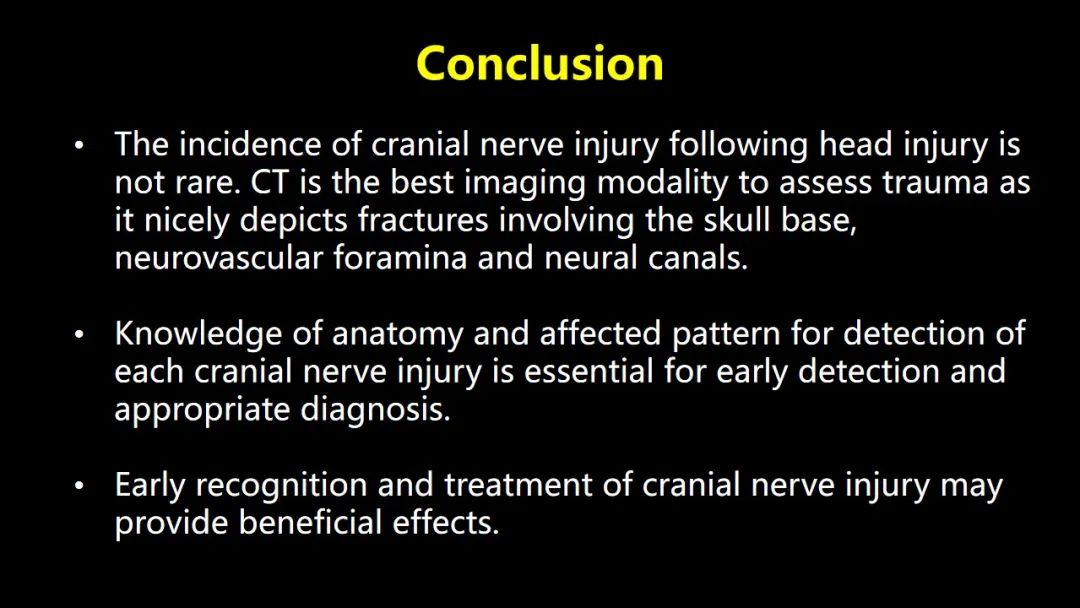 Conclusion

• The incidence of cranial nerve injury following head injury is not rare. CT is the best imaging modality to assess trauma as it nicely depicts fractures involving the skull base, neurovascular foramina and neural canals.

• Knowledge of anatomy and affected pattern for detection of each cranial nerve injury is essential for early detection and appropriate diagnosis.

• Early recognition and treatment of cranial nerve injury may provide beneficial effects.